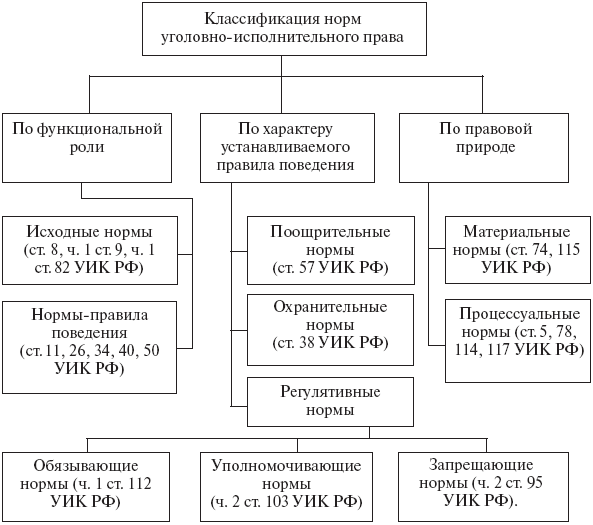 Классификация норм уголовно-исполнительного права

По функциональной роли

По характеру устанавливаемого правила поведения

По правовой природе

Исходные нормы (ст. 8, ч. 1 ст. 9, ч. 1 ст. 82 УИК РФ)

Нормы-правила поведения (ст. 11, 26, 34, 40, 50 УИК РФ)

Поощрительные нормы (ст. 57 УИК РФ)

Охранительные нормы (ст. 38 УИК РФ)

Регулятивные нормы

Материальные нормы (ст. 74, 115 УИК РФ)

Процессуальные нормы (ст. 5, 78, 114, 117 УИК РФ)

Обязывающие нормы (ч. 1 ст. 112 УИК РФ)

Уполномочивающие нормы (ч. 2 ст. 103 УИК РФ)

Запрещающие нормы (ч. 2 ст. 95 УИК РФ).